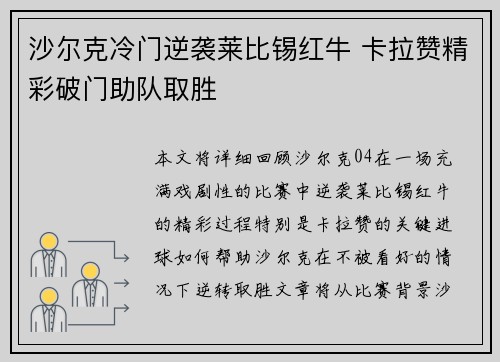 沙尔克冷门逆袭莱比锡红牛 卡拉赞精彩破门助队取胜

本文将详细回顾沙尔克04在一场充满戏剧性的比赛中逆袭莱比锡红牛的精彩过程特别是卡拉赞的关键进球如何帮助沙尔克在不被看好的情况下逆转取胜文章将从比赛背景沙